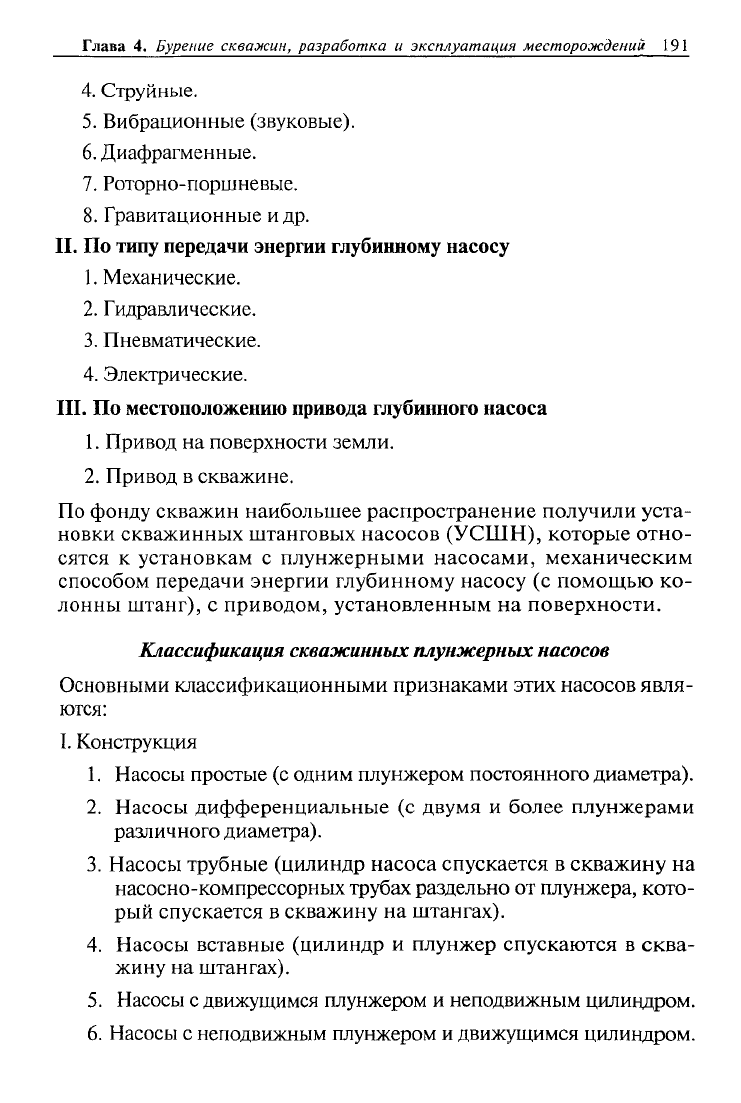 Глава 4. Бурение скважин, разработка и эксплуатация месторождений 191

4. Струйные.

5. Вибрационные (звуковые).

6. Диафрагменные.

7. Роторно-поршневые.

8. Гравитационные и др.

II. По типу передачи энергии глубинному насосу

1. Механические.

2. Гидравлические.

3. Пневматические.

4. Электрические.

III. По местоположению привода глубинного насоса

1. Привод на поверхности земли.

2. Привод в скважине.

По фонду скважин наибольшее распространение получили установки скважинных штанговых насосов (УСШН), которые относятся к установкам с плунжерными насосами, механическим способом передачи энергии глубинному насосу (с помощью колонны штанг), с приводом, установленным на поверхности.

Классификация скважинных плунжерных насосов

Основными классификационными признаками этих насосов являются:

I. Конструкция

1. Насосы простые (с одним плунжером постоянного диаметра).

2. Насосы дифференциальные (с двумя и более плунжерами различного диаметра).

3. Насосы трубные (цилиндр насоса спускается в скважину на насосно-компрессорных трубах раздельно от плунжера, который спускается в скважину на штангах).

4. Насосы вставные (цилиндр и плунжер спускаются в скважину на штангах).

5. Насосы с движущимся плунжером и неподвижным цилиндром.

6. Насосы с неподвижным плунжером и движущимся цилиндром.